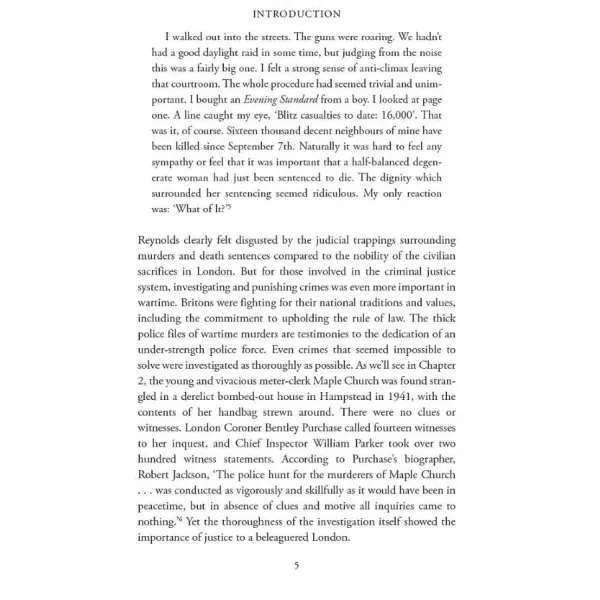 INTRODUCTION

I walked out into the streets. The guns were roaring. We hadn't had a good daylight raid in some time, but judging from the noise this was a fairly big one. I felt a strong sense of anti-climax leaving that courtroom. The whole procedure had seemed trivial and unimportant. I bought an Evening Standard from a boy. I looked at page one. A line caught my eye, 'Blitz casualties to date: 16,000'. That was it, of course. Sixteen thousand decent neighbours of mine have been killed since September 7th. Naturally it was hard to feel any sympathy or feel that it was important that a half-balanced degenerate woman had just been sentenced to die. The dignity which surrounded her sentencing seemed ridiculous. My only reaction was: 'What of It?'$^5$

Reynolds clearly felt disgusted by the judicial trappings surrounding murders and death sentences compared to the nobility of the civilian sacrifices in London. But for those involved in the criminal justice system, investigating and punishing crimes was even more important in wartime. Britons were fighting for their national traditions and values, including the commitment to upholding the rule of law. The thick police files of wartime murders are testimonies to the dedication of an under-strength police force. Even crimes that seemed impossible to solve were investigated as thoroughly as possible. As we'll see in Chapter 2, the young and vivacious meter-clerk Maple Church was found strangled in a derelict bombed-out house in Hampstead in 1941, with the contents of her handbag strewn around. There were no clues or witnesses. London Coroner Bentley Purchase called fourteen witnesses to her inquest, and Chief Inspector William Parker took over two hundred witness statements. According to Purchase's biographer, Robert Jackson, 'The police hunt for the murderers of Maple Church . . . was conducted as vigorously and skillfully as it would have been in peacetime, but in absence of clues and motive all inquiries came to nothing.'$^6$ Yet the thoroughness of the investigation itself showed the importance of justice to a beleaguered London.

5